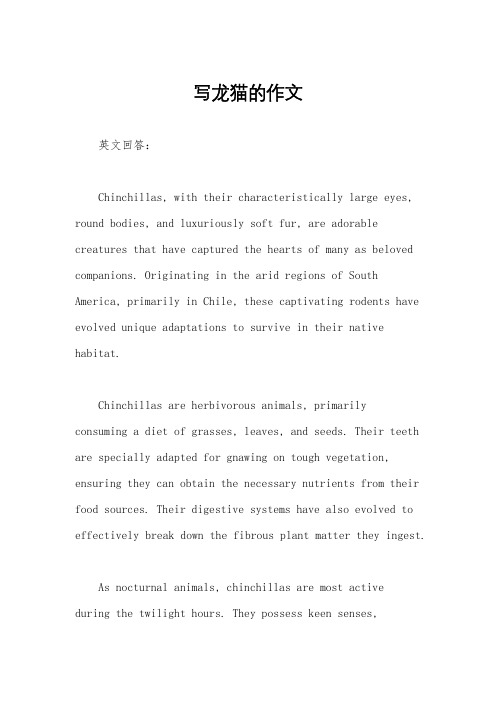 写龙猫的作文

英文回答：

Chinchillas, with their characteristically large eyes, round bodies, and luxuriously soft fur, are adorable creatures that have captured the hearts of many as beloved companions. Originating in the arid regions of South America, primarily in Chile, these captivating rodents have evolved unique adaptations to survive in their native habitat.

Chinchillas are herbivorous animals, primarily consuming a diet of grasses, leaves, and seeds. Their teeth are specially adapted for gnawing on tough vegetation, ensuring they can obtain the necessary nutrients from their food sources. Their digestive systems have also evolved to effectively break down the fibrous plant matter they ingest.

As nocturnal animals, chinchillas are most active during the twilight hours. They possess keen senses,